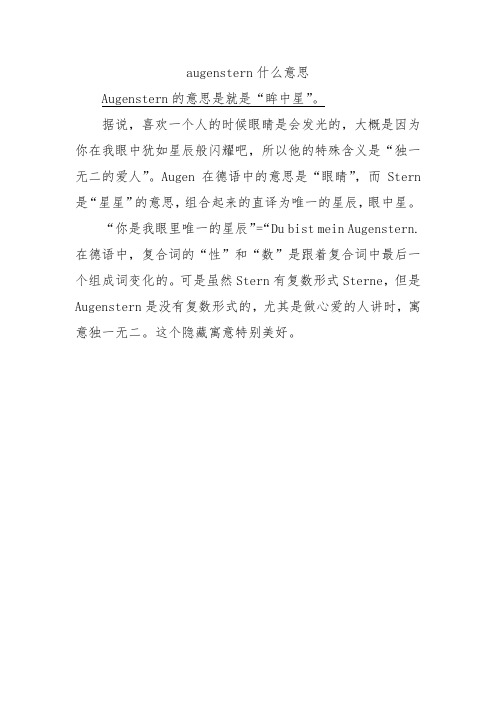 augenstern 什么意思

Augenstern 的意思是就是“眸中星”。

据说，喜欢一个人的时候眼睛是会发光的，大概是因为你在我眼中犹如星辰般闪耀吧，所以他的特殊含义是“独一无二的爱人”。Augen 在德语中的意思是“眼睛”，而 Stern 是“星星”的意思，组合起来的直译为唯一的星辰，眼中星。

“你是我眼里唯一的星辰”=“Du bist mein Augenstern. 在德语中，复合词的“性”和“数”是跟着复合词中最后一个组成词变化的。可是虽然 Stern 有复数形式 Sterne，但是 Augenstern 是没有复数形式的，尤其是做心爱的人讲时，寓意独一无二。这个隐藏寓意特别美好。